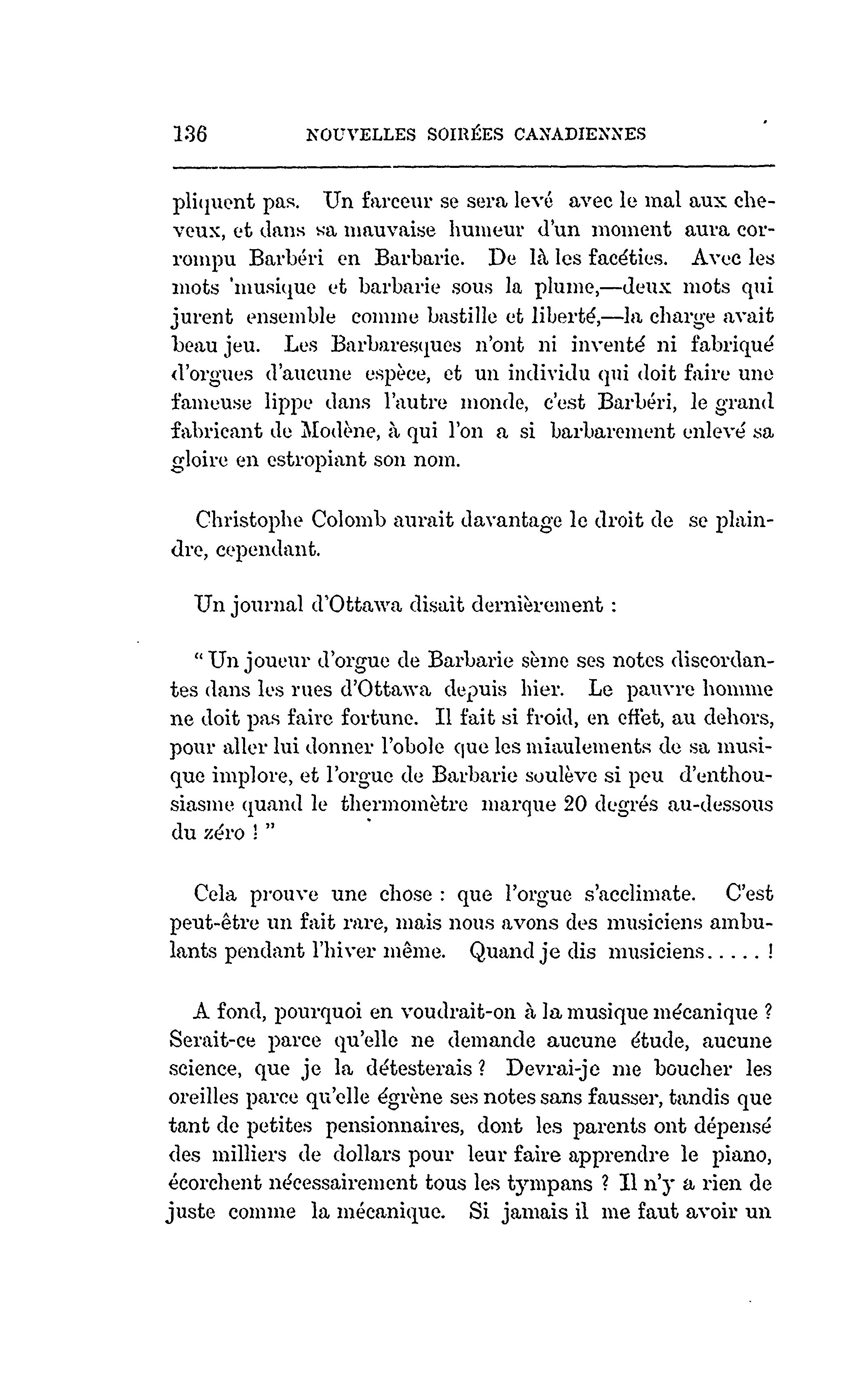 136 NOUVELLES SOIRÉES CANADIENNES

pliquent pas. Un farceur se sera levé avec le mal aux cheveux, et dans sa mauvaise humeur d'un moment aura corrompu Barbéri en Barbarie. De là les facéties. Avec les mots 'musique et barbarie sous la plume,—deux mots qui jurent ensemble comme bastille et liberté,—la charge avait beau jeu. Les Barbaresques n'ont ni inventé ni fabriqué d'orgues d'aucune espèce, et un individu qui doit faire une fameuse lippe dans l'autre monde, c'est Barbéri, le grand fabricant de Modène, à qui l'on a si barbarement enlevé sa gloire en estropiant son nom.

Christophe Colomb aurait davantage le droit de se plaindre, cependant.

Un journal d'Ottawa disait dernièrement :

" Un joueur d'orgue de Barbarie sème ses notes discordantes dans les rues d'Ottawa depuis hier. Le pauvre homme ne doit pas faire fortune. Il fait si froid, en effet, au dehors, pour aller lui donner l'obole que les miaulements de sa musique implore, et l'orgue de Barbarie soulève si peu d'enthousiasme quand le thermomètre marque 20 degrés au-dessous du zéro ! "

Cela prouve une chose : que l'orgue s'acclimate. C'est peut-être un fait rare, mais nous avons des musiciens ambulants pendant l'hiver même. Quand je dis musiciens..... !

A fond, pourquoi en voudrait-on à la musique mécanique ? Serait-ce parce qu'elle ne demande aucune étude, aucune science, que je la détesterais ? Devrai-je me boucher les oreilles parce qu'elle égrène ses notes sans fausser, tandis que tant de petites pensionnaires, dont les parents ont dépensé des milliers de dollars pour leur faire apprendre le piano, écorchent nécessairement tous les tympans ? Il n'y a rien de juste comme la mécanique. Si jamais il me faut avoir un